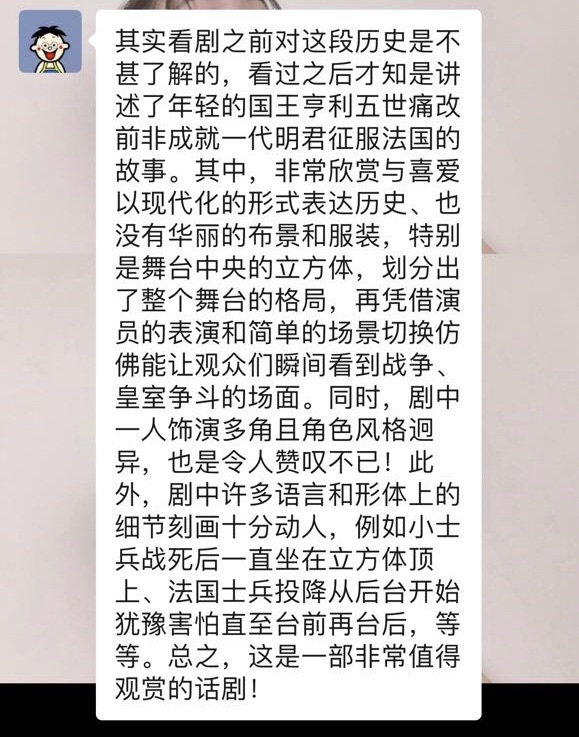 其实看剧之前对这段历史是不甚了解的，看过之后才知是讲述了年轻的国王亨利五世痛改前非成就一代明君征服法国的故事。其中，非常欣赏与喜爱以现代化的形式表达历史、也没有华丽的布景和服装，特别是舞台中央的立方体，划分出了整个舞台的格局，再凭借演员的表演和简单的场景切换仿佛能让观众们瞬间看到战争、皇室争斗的场面。同时，剧中一人饰演多角且角色风格迥异，也是令人赞叹不已！此外，剧中许多语言和形体上的细节刻画十分动人，例如小士兵战死后一直坐在立方体顶上、法国士兵投降从后台开始犹豫害怕直至台前再台后，等等。总之，这是一部非常值得观赏的话剧！